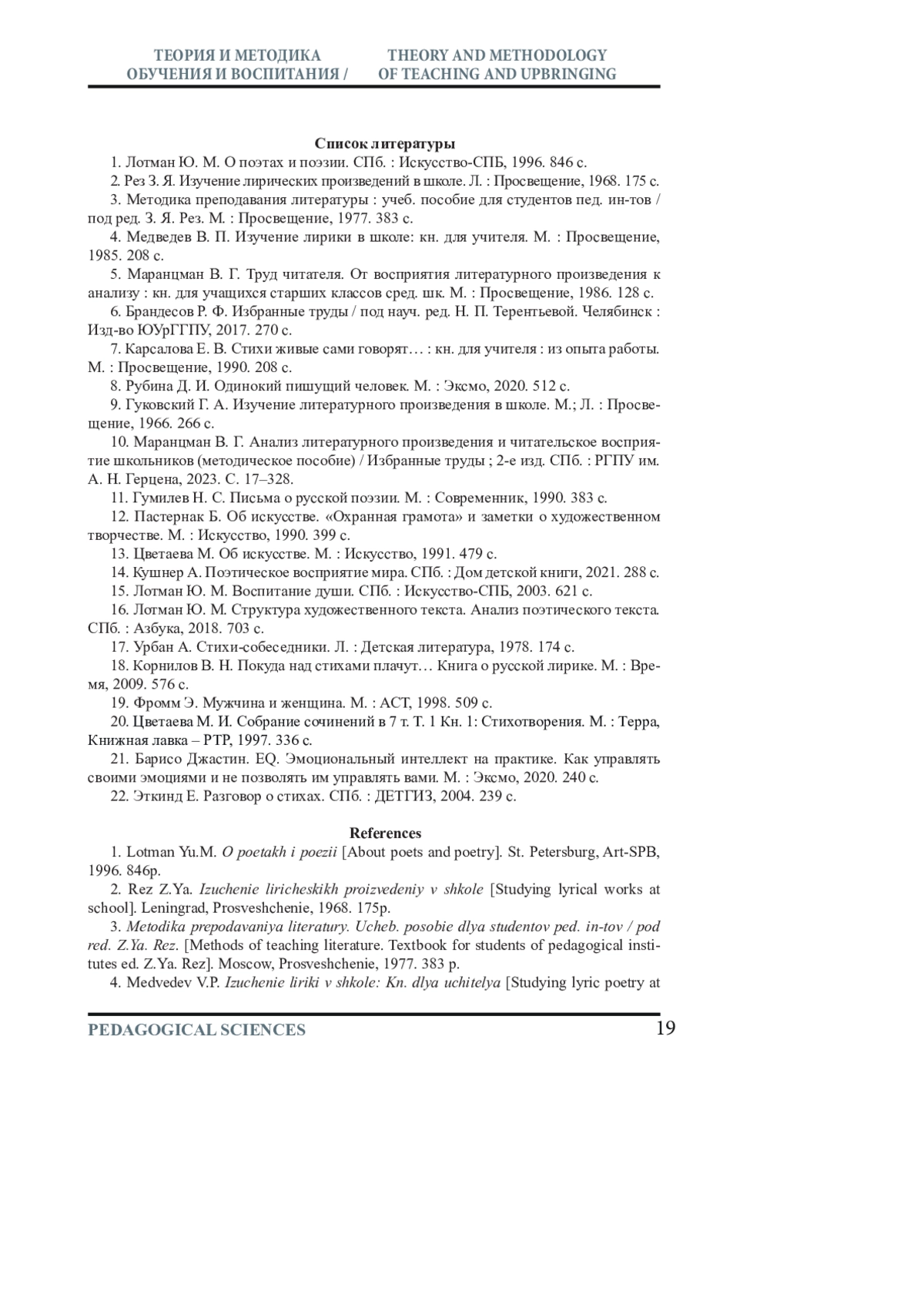 ТЕОРИЯ И МЕТОДИКА ОБУЧЕНИЯ И ВОСПИТАНИЯ / THEORY AND METHODOLOGY OF TEACHING AND UPBRINGING

Список литературы

1. Лотман Ю. М. О поэтах и поэзии. СПб. : Искусство-СПБ, 1996. 846 с.

2. Рез З. Я. Изучение лирических произведений в школе. Л. : Просвещение, 1968. 175 с.

3. Методика преподавания литературы : учеб. пособие для студентов пед. ин-тов / под ред. З. Я. Рез. М. : Просвещение, 1977. 383 с.

4. Медведев В. П. Изучение лирики в школе: кн. для учителя. М. : Просвещение, 1985. 208 с.

5. Маранцман В. Г. Труд читателя. От восприятия литературного произведения к анализу : кн. для учащихся старших классов сред. шк. М. : Просвещение, 1986. 128 с.

6. Брандесов Р. Ф. Избранные труды / под науч. ред. Н. П. Терентьевой. Челябинск : Изд-во ЮУрГГПУ, 2017. 270 с.

7. Карсалова Е. В. Стихи живые сами говорят… : кн. для учителя : из опыта работы. М. : Просвещение, 1990. 208 с.

8. Рубина Д. И. Одинокий пишущий человек. М. : Эксмо, 2020. 512 с.

9. Гуковский Г. А. Изучение литературного произведения в школе. М.; Л. : Просвещение, 1966. 266 с.

10. Маранцман В. Г. Анализ литературного произведения и читательское восприятие школьников (методическое пособие) / Избранные труды ; 2-е изд. СПб. : РГПУ им. А. Н. Герцена, 2023. С. 17–328.

11. Гумилев Н. С. Письма о русской поэзии. М. : Современник, 1990. 383 с.

12. Пастернак Б. Об искусстве. «Охранная грамота» и заметки о художественном творчестве. М. : Искусство, 1990. 399 с.

13. Цветаева М. Об искусстве. М. : Искусство, 1991. 479 с.

14. Кушнер А. Поэтическое восприятие мира. СПб. : Дом детской книги, 2021. 288 с.

15. Лотман Ю. М. Воспитание души. СПб. : Искусство-СПБ, 2003. 621 с.

16. Лотман Ю. М. Структура художественного текста. Анализ поэтического текста. СПб. : Азбука, 2018. 703 с.

17. Урбан А. Стихи-собеседники. Л. : Детская литература, 1978. 174 с.

18. Корнилов В. Н. Покуда над стихами плачут… Книга о русской лирике. М. : Время, 2009. 576 с.

19. Фромм Э. Мужчина и женщина. М. : АСТ, 1998. 509 с.

20. Цветаева М. И. Собрание сочинений в 7 т. Т. 1 Кн. 1: Стихотворения. М. : Терра, Книжная лавка – РТР, 1997. 336 с.

21. Барисо Джастин. EQ. Эмоциональный интеллект на практике. Как управлять своими эмоциями и не позволять им управлять вами. М. : Эксмо, 2020. 240 с.

22. Эткинд Е. Разговор о стихах. СПб. : ДЕТГИЗ, 2004. 239 с.

References

1. Lotman Yu.M. O poetakh i poezii [About poets and poetry]. St. Petersburg, Art-SPB, 1996. 846p.

2. Rez Z.Ya. Izuchenie liricheskikh proizvedeniy v shkole [Studying lyrical works at school]. Leningrad, Prosveshchenie, 1968. 175p.

3. Metodika prepodavaniya literatury. Ucheb. posobie dlya studentov ped. in-tov / pod red. Z.Ya. Rez. [Methods of teaching literature. Textbook for students of pedagogical institutes ed. Z.Ya. Rez]. Moscow, Prosveshchenie, 1977. 383 p.

4. Medvedev V.P. Izuchenie liriki v shkole: Kn. dlya uchitelya [Studying lyric poetry at

PEDAGOGICAL SCIENCES 19